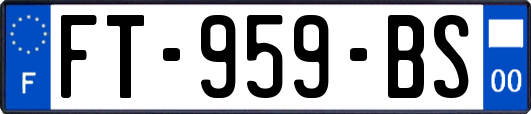 F

FT-959-BS

00